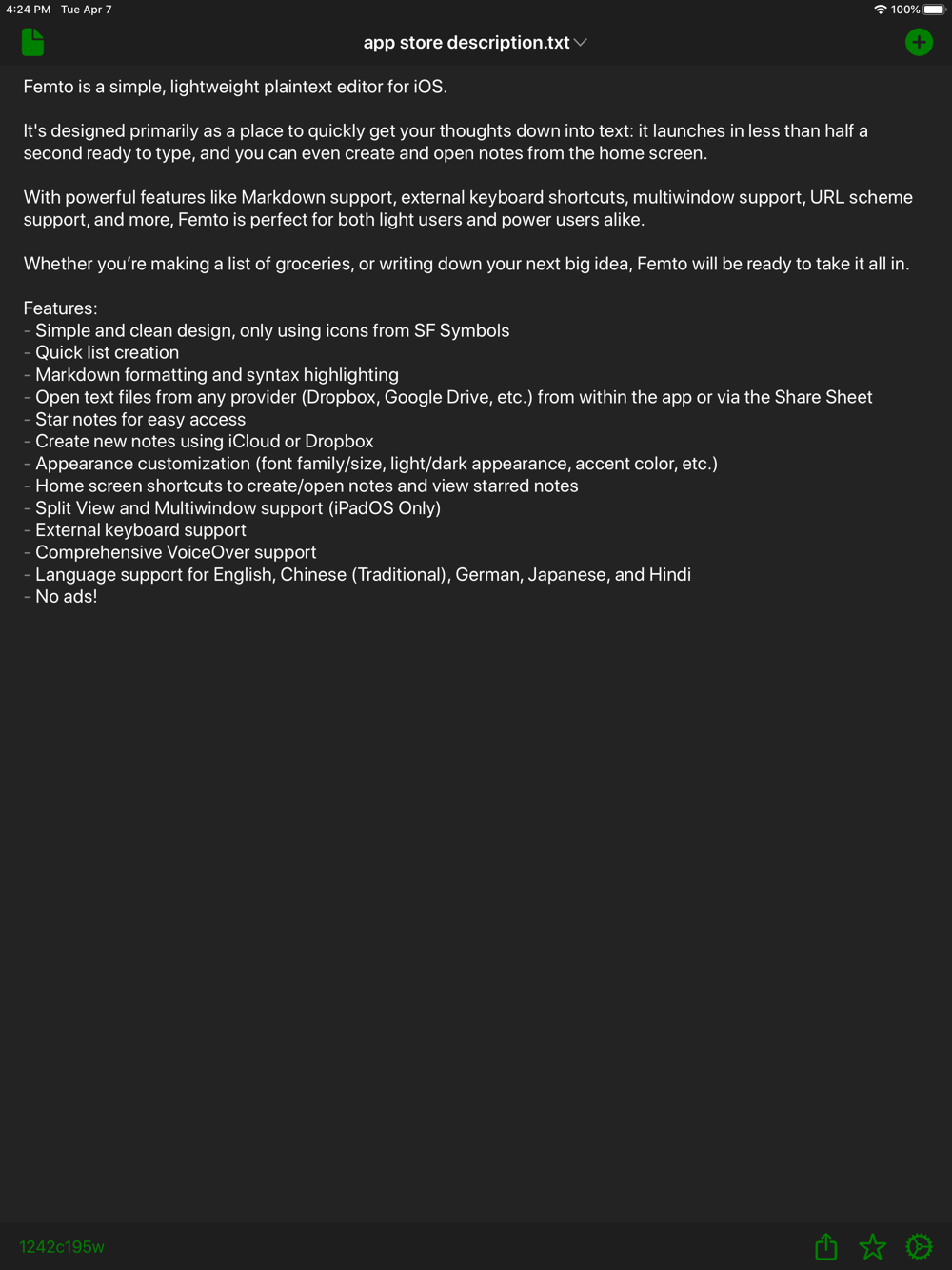 4:24 PM Tue Apr 7

100%

app store description.txt

Femto is a simple, lightweight plaintext editor for iOS.

It's designed primarily as a place to quickly get your thoughts down into text: it launches in less than half a second ready to type, and you can even create and open notes from the home screen.

With powerful features like Markdown support, external keyboard shortcuts, multiwindow support, URL scheme support, and more, Femto is perfect for both light users and power users alike.

Whether you're making a list of groceries, or writing down your next big idea, Femto will be ready to take it all in.

Features:
- Simple and clean design, only using icons from SF Symbols
- Quick list creation
- Markdown formatting and syntax highlighting
- Open text files from any provider (Dropbox, Google Drive, etc.) from within the app or via the Share Sheet
- Star notes for easy access
- Create new notes using iCloud or Dropbox
- Appearance customization (font family/size, light/dark appearance, accent color, etc.)
- Home screen shortcuts to create/open notes and view starred notes
- Split View and Multiwindow support (iPadOS Only)
- External keyboard support
- Comprehensive VoiceOver support
- Language support for English, Chinese (Traditional), German, Japanese, and Hindi
- No ads!

1242c195w